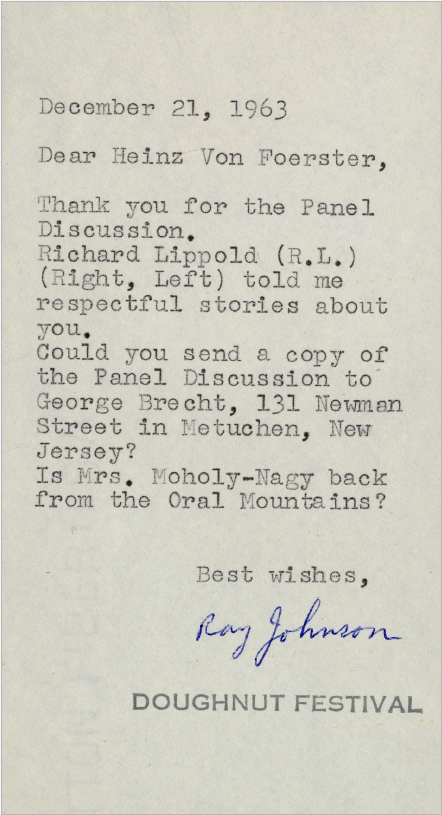 December 21, 1963

Dear Heinz Von Foerster,

Thank you for the Panel Discussion.
Richard Lippold (R.L.) (Right, Left) told me respectful stories about you.
Could you send a copy of the Panel Discussion to George Brecht, 131 Newman Street in Metuchen, New Jersey?
Is Mrs. Moholy-Nagy back from the Oral Mountains?

Best wishes,

Ray Johnson

DOUGHNUT FESTIVAL